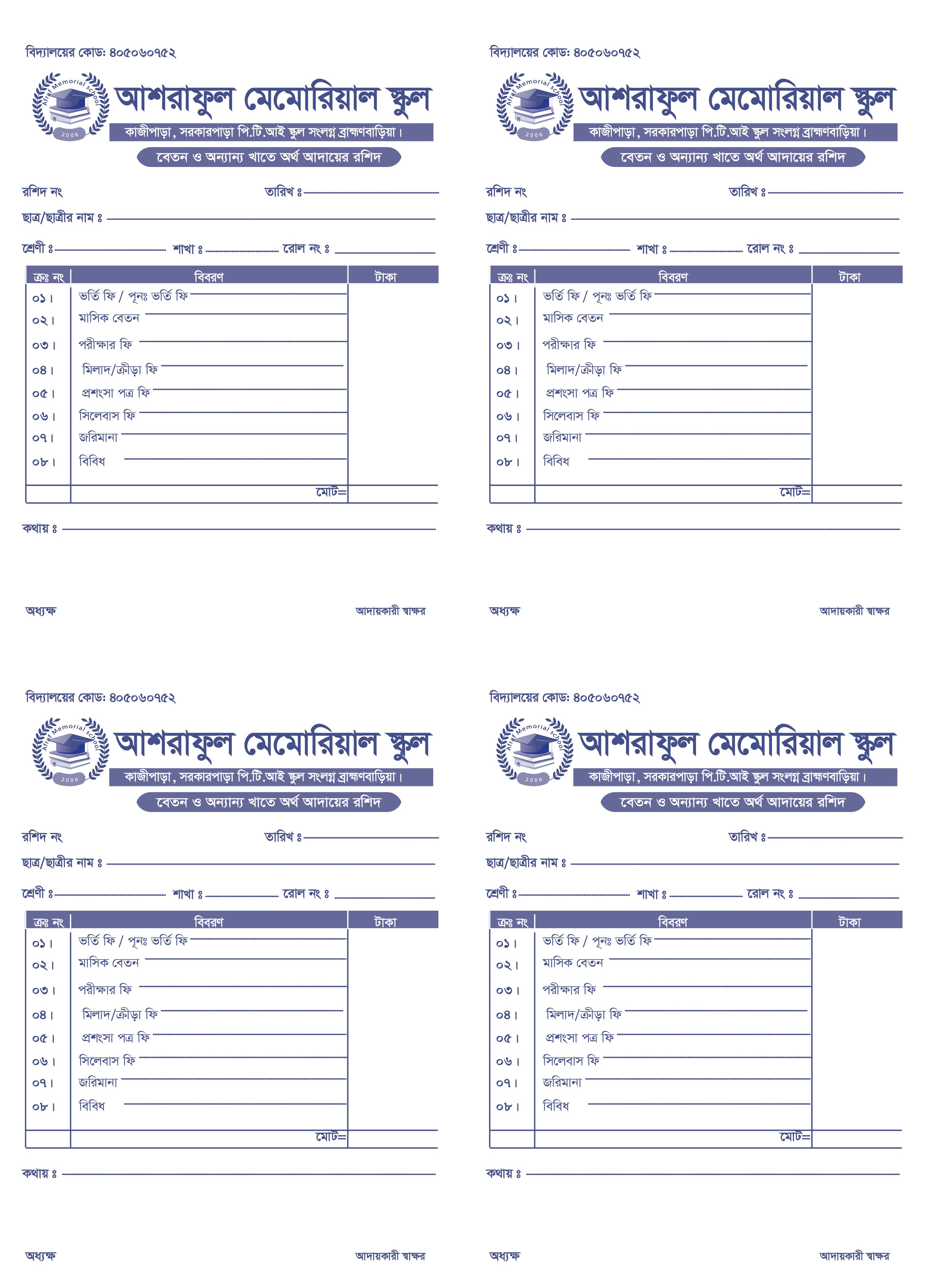 বিদ্যালয়ের কোড: ৪০৫০৬০৭৫২

Afraf Memorial School
2006

আশরাফুল মেমোরিয়াল স্কুল
কাজীপাড়া, সরকারপাড়া পি.টি.আই স্কুল সংলগ্ন ব্রাহ্মণবাড়িয়া।
বেতন ও অন্যান্য খাতে অর্থ আদায়ের রশিদ

রশিদ নং
তারিখ ঃ
ছাত্র/ছাত্রীর নাম ঃ
শ্রেণী ঃ
শাখা ঃ
রোল নং ঃ

| ক্রঃ নং | বিবরণ | টাকা |
|---|---|---|
| ০১। | ভর্তি ফি / পূনঃ ভর্তি ফি | |
| ০২। | মাসিক বেতন | |
| ০৩। | পরীক্ষার ফি | |
| ০৪। | মিলাদ/ক্রীড়া ফি | |
| ০৫। | প্রশংসা পত্র ফি | |
| ০৬। | সিলেবাস ফি | |
| ০৭। | জরিমানা | |
| ০৮। | বিবিধ | |
| | মোট= | |

কথায় ঃ

অধ্যক্ষ
আদায়কারী স্বাক্ষর

বিদ্যালয়ের কোড: ৪০৫০৬০৭৫২

Afraf Memorial School
2006

আশরাফুল মেমোরিয়াল স্কুল
কাজীপাড়া, সরকারপাড়া পি.টি.আই স্কুল সংলগ্ন ব্রাহ্মণবাড়িয়া।
বেতন ও অন্যান্য খাতে অর্থ আদায়ের রশিদ

রশিদ নং
তারিখ ঃ
ছাত্র/ছাত্রীর নাম ঃ
শ্রেণী ঃ
শাখা ঃ
রোল নং ঃ

| ক্রঃ নং | বিবরণ | টাকা |
|---|---|---|
| ০১। | ভর্তি ফি / পূনঃ ভর্তি ফি | |
| ০২। | মাসিক বেতন | |
| ০৩। | পরীক্ষার ফি | |
| ০৪। | মিলাদ/ক্রীড়া ফি | |
| ০৫। | প্রশংসা পত্র ফি | |
| ০৬। | সিলেবাস ফি | |
| ০৭। | জরিমানা | |
| ০৮। | বিবিধ | |
| | মোট= | |

কথায় ঃ

অধ্যক্ষ
আদায়কারী স্বাক্ষর

বিদ্যালয়ের কোড: ৪০৫০৬০৭৫২

Afraf Memorial School
2006

আশরাফুল মেমোরিয়াল স্কুল
কাজীপাড়া, সরকারপাড়া পি.টি.আই স্কুল সংলগ্ন ব্রাহ্মণবাড়িয়া।
বেতন ও অন্যান্য খাতে অর্থ আদায়ের রশিদ

রশিদ নং
তারিখ ঃ
ছাত্র/ছাত্রীর নাম ঃ
শ্রেণী ঃ
শাখা ঃ
রোল নং ঃ

| ক্রঃ নং | বিবরণ | টাকা |
|---|---|---|
| ০১। | ভর্তি ফি / পূনঃ ভর্তি ফি | |
| ০২। | মাসিক বেতন | |
| ০৩। | পরীক্ষার ফি | |
| ০৪। | মিলাদ/ক্রীড়া ফি | |
| ০৫। | প্রশংসা পত্র ফি | |
| ০৬। | সিলেবাস ফি | |
| ০৭। | জরিমানা | |
| ০৮। | বিবিধ | |
| | মোট= | |

কথায় ঃ

অধ্যক্ষ
আদায়কারী স্বাক্ষর

বিদ্যালয়ের কোড: ৪০৫০৬০৭৫২

Afraf Memorial School
2006

আশরাফুল মেমোরিয়াল স্কুল
কাজীপাড়া, সরকারপাড়া পি.টি.আই স্কুল সংলগ্ন ব্রাহ্মণবাড়িয়া।
বেতন ও অন্যান্য খাতে অর্থ আদায়ের রশিদ

রশিদ নং
তারিখ ঃ
ছাত্র/ছাত্রীর নাম ঃ
শ্রেণী ঃ
শাখা ঃ
রোল নং ঃ

| ক্রঃ নং | বিবরণ | টাকা |
|---|---|---|
| ০১। | ভর্তি ফি / পূনঃ ভর্তি ফি | |
| ০২। | মাসিক বেতন | |
| ০৩। | পরীক্ষার ফি | |
| ০৪। | মিলাদ/ক্রীড়া ফি | |
| ০৫। | প্রশংসা পত্র ফি | |
| ০৬। | সিলেবাস ফি | |
| ০৭। | জরিমানা | |
| ০৮। | বিবিধ | |
| | মোট= | |

কথায় ঃ

অধ্যক্ষ
আদায়কারী স্বাক্ষর